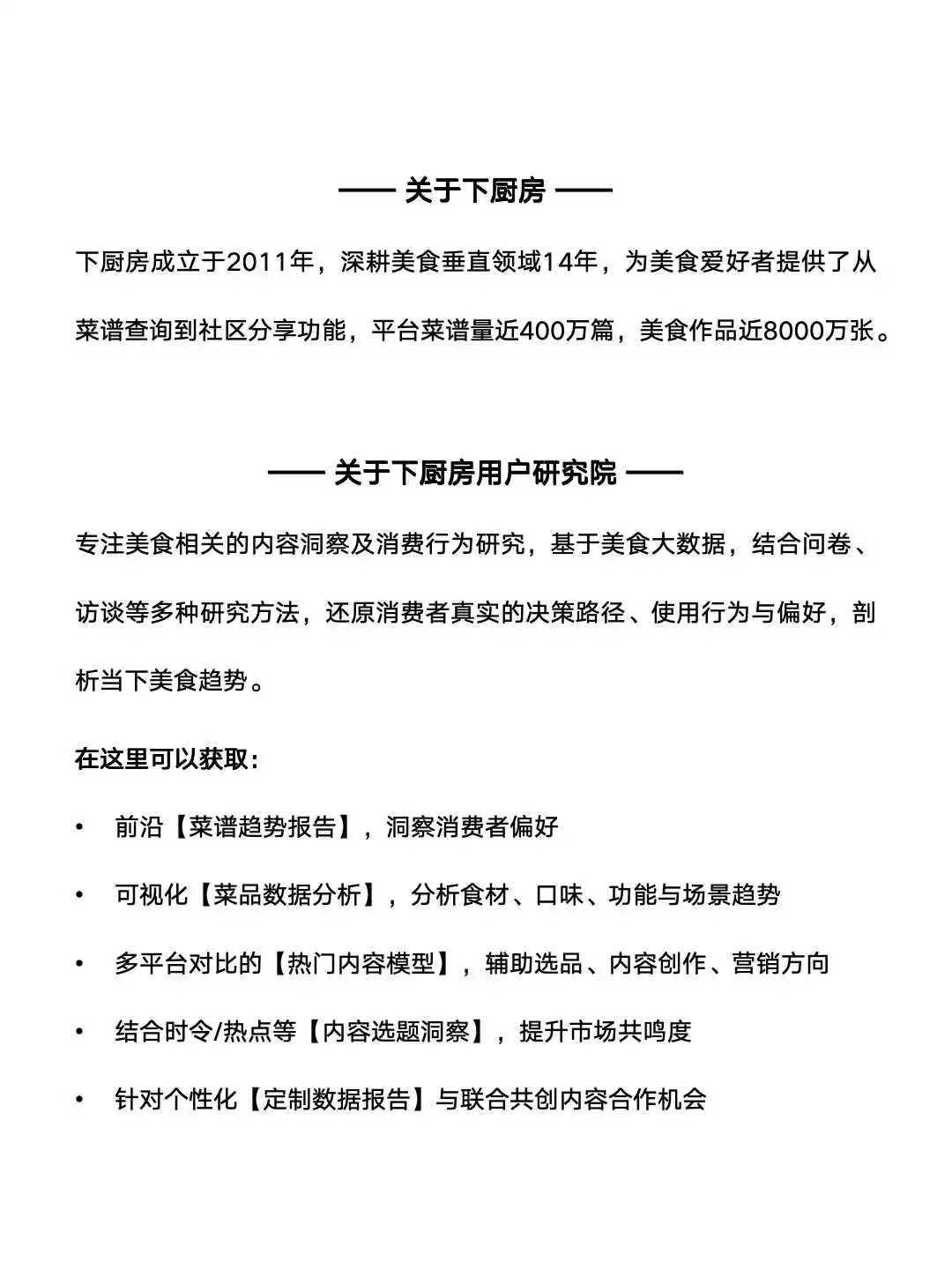 —— 关于下厨房 ——

下厨房成立于2011年，深耕美食垂直领域14年，为美食爱好者提供了从菜谱查询到社区分享功能，平台菜谱量近400万篇，美食作品近8000万张。

—— 关于下厨房用户研究院 ——

专注美食相关的内容洞察及消费行为研究，基于美食大数据，结合问卷、访谈等多种研究方法，还原消费者真实的决策路径、使用行为与偏好，剖析当下美食趋势。

在这里可以获取：

• 前沿【菜谱趋势报告】，洞察消费者偏好

• 可视化【菜品数据分析】，分析食材、口味、功能与场景趋势

• 多平台对比的【热门内容模型】，辅助选品、内容创作、营销方向

• 结合时令/热点等【内容选题洞察】，提升市场共鸣度

• 针对个性化【定制数据报告】与联合共创内容合作机会